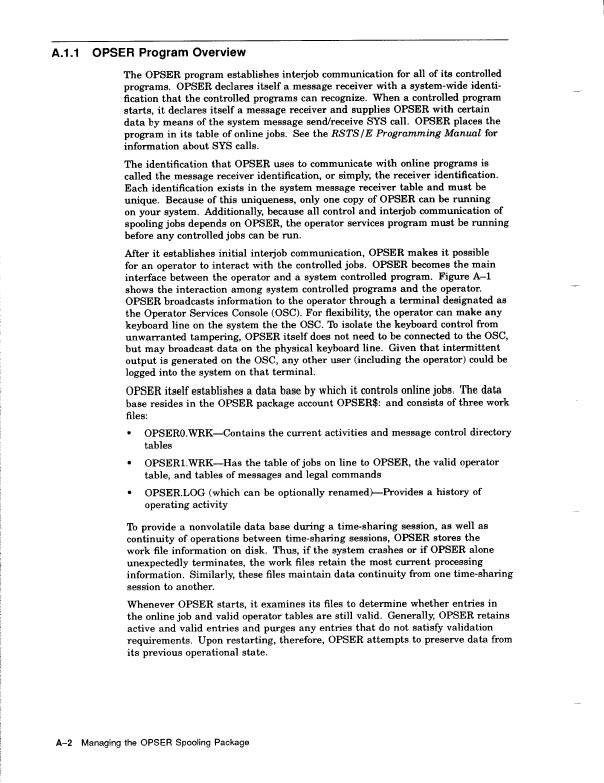 A.1.1 OPSER Program Overview

The OPSER program establishes interjob communication for all of its controlled programs. OPSER declares itself a message receiver with a system-wide identification that the controlled programs can recognize. When a controlled program starts, it declares itself a message receiver and supplies OPSER with certain data by means of the system message send/receive SYS call. OPSER places the program in its table of online jobs. See the RSTS/E Programming Manual for information about SYS calls.

The identification that OPSER uses to communicate with online programs is called the message receiver identification, or simply, the receiver identification. Each identification exists in the system message receiver table and must be unique. Because of this uniqueness, only one copy of OPSER can be running on your system. Additionally, because all control and interjob communication of spooling jobs depends on OPSER, the operator services program must be running before any controlled jobs can be run.

After it establishes initial interjob communication, OPSER makes it possible for an operator to interact with the controlled jobs. OPSER becomes the main interface between the operator and a system controlled program. Figure A–1 shows the interaction among system controlled programs and the operator. OPSER broadcasts information to the operator through a terminal designated as the Operator Services Console (OSC). For flexibility, the operator can make any keyboard line on the system the the OSC. To isolate the keyboard control from unwarranted tampering, OPSER itself does not need to be connected to the OSC, but may broadcast data on the physical keyboard line. Given that intermittent output is generated on the OSC, any other user (including the operator) could be logged into the system on that terminal.

OPSER itself establishes a data base by which it controls online jobs. The data base resides in the OPSER package account OPSER$: and consists of three work files:

• OPSER0.WRK—Contains the current activities and message control directory tables

• OPSER1.WRK—Has the table of jobs on line to OPSER, the valid operator table, and tables of messages and legal commands

• OPSER.LOG (which can be optionally renamed)—Provides a history of operating activity

To provide a nonvolatile data base during a time-sharing session, as well as continuity of operations between time-sharing sessions, OPSER stores the work file information on disk. Thus, if the system crashes or if OPSER alone unexpectedly terminates, the work files retain the most current processing information. Similarly, these files maintain data continuity from one time-sharing session to another.

Whenever OPSER starts, it examines its files to determine whether entries in the online job and valid operator tables are still valid. Generally, OPSER retains active and valid entries and purges any entries that do not satisfy validation requirements. Upon restarting, therefore, OPSER attempts to preserve data from its previous operational state.

A–2 Managing the OPSER Spooling Package